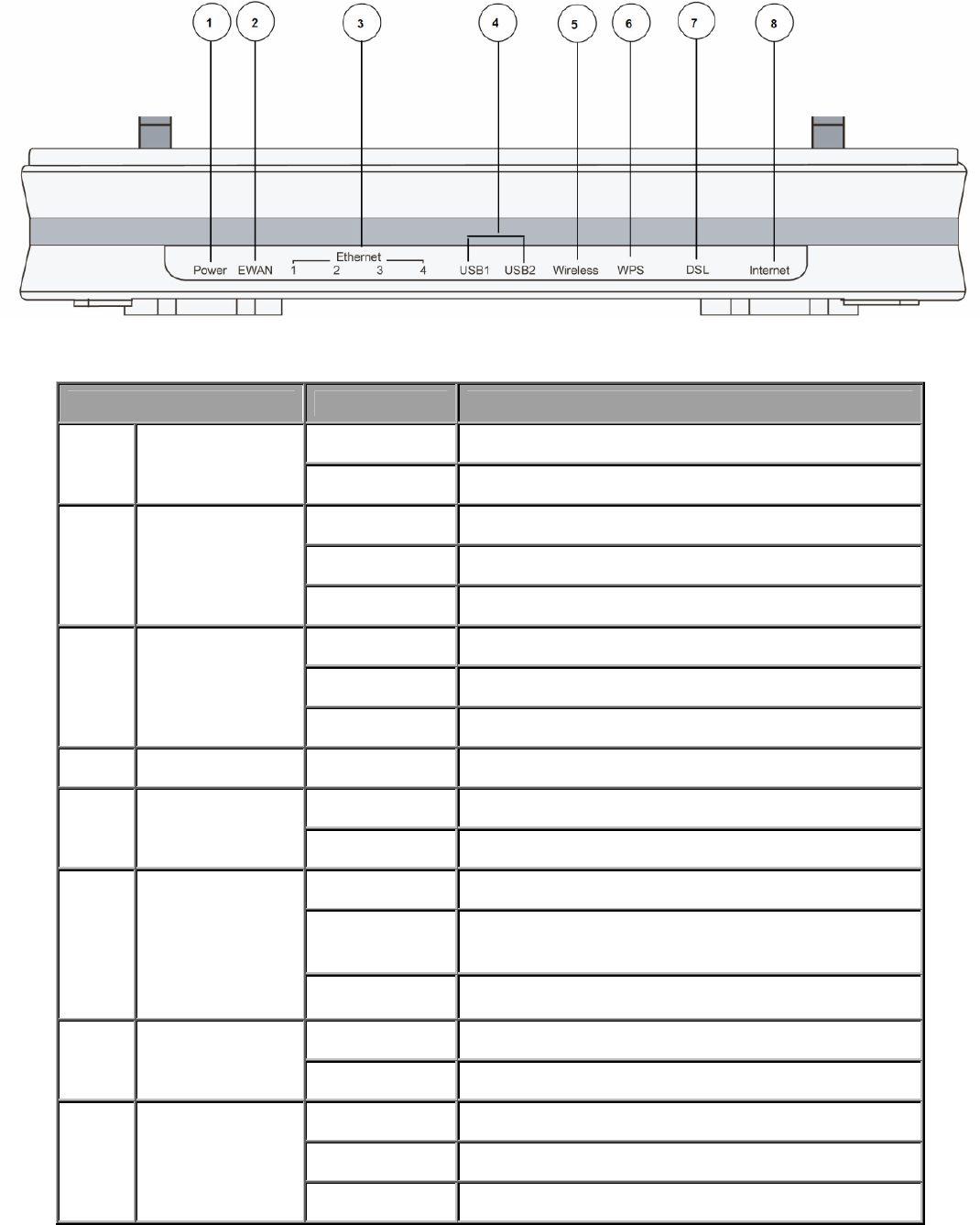 1 2 3 4 5 6 7 8

Power EWAN Ethernet 1 2 3 4 USB1 USB2 Wireless WPS DSL Internet